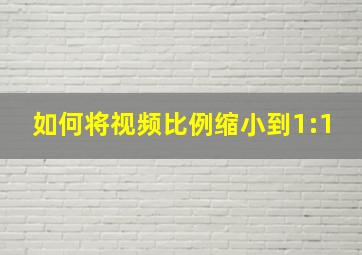 如何将视频比例缩小到1:1